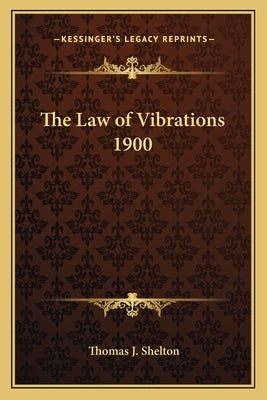 —KESSINGER'S LEGACY REPRINTS—

The Law of Vibrations 1900

Thomas J. Shelton